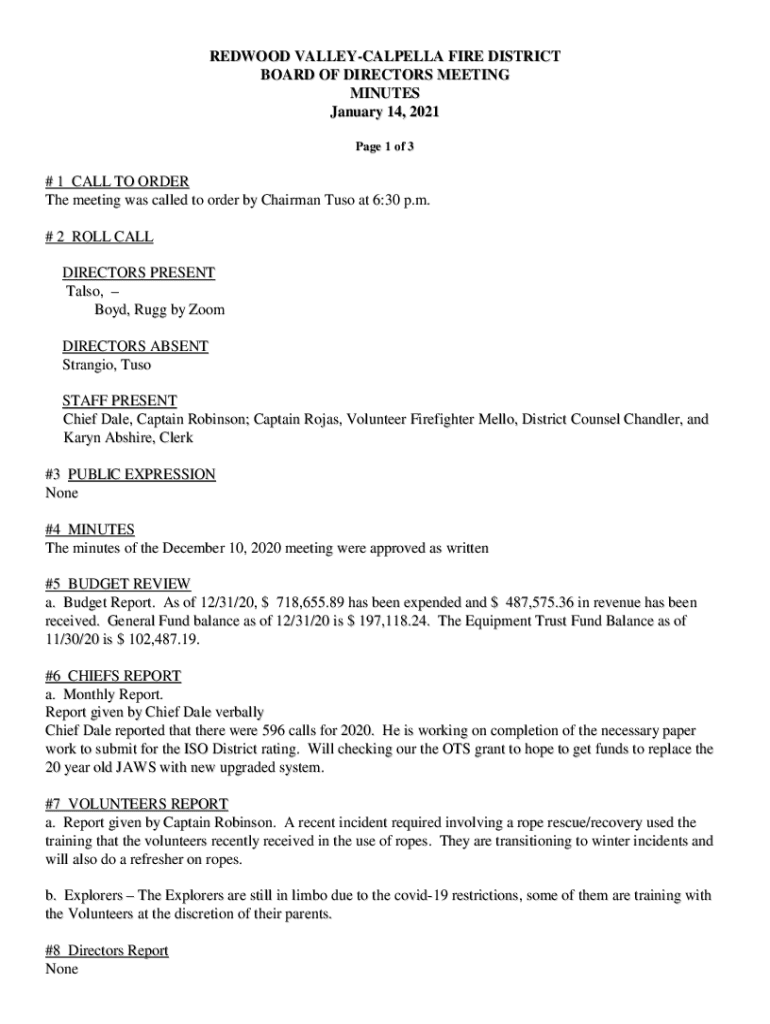 REDWOOD VALLEY-CALPELLA FIRE DISTRICT
BOARD OF DIRECTORS MEETING
MINUTES
January 14, 2021

Page 1 of 3

# 1 CALL TO ORDER
The meeting was called to order by Chairman Tuso at 6:30 p.m.

# 2 ROLL CALL

DIRECTORS PRESENT
Talso, –
Boyd, Rugg by Zoom

DIRECTORS ABSENT
Strangio, Tuso

STAFF PRESENT
Chief Dale, Captain Robinson; Captain Rojas, Volunteer Firefighter Mello, District Counsel Chandler, and Karyn Abshire, Clerk

#3 PUBLIC EXPRESSION
None

#4 MINUTES
The minutes of the December 10, 2020 meeting were approved as written

#5 BUDGET REVIEW
a. Budget Report. As of 12/31/20, $ 718,655.89 has been expended and $ 487,575.36 in revenue has been received. General Fund balance as of 12/31/20 is $ 197,118.24. The Equipment Trust Fund Balance as of 11/30/20 is $ 102,487.19.

#6 CHIEFS REPORT
a. Monthly Report.
Report given by Chief Dale verbally
Chief Dale reported that there were 596 calls for 2020. He is working on completion of the necessary paper work to submit for the ISO District rating. Will checking our the OTS grant to hope to get funds to replace the 20 year old JAWS with new upgraded system.

#7 VOLUNTEERS REPORT
a. Report given by Captain Robinson. A recent incident required involving a rope rescue/recovery used the training that the volunteers recently received in the use of ropes. They are transitioning to winter incidents and will also do a refresher on ropes.

b. Explorers – The Explorers are still in limbo due to the covid-19 restrictions, some of them are training with the Volunteers at the discretion of their parents.

#8 Directors Report
None